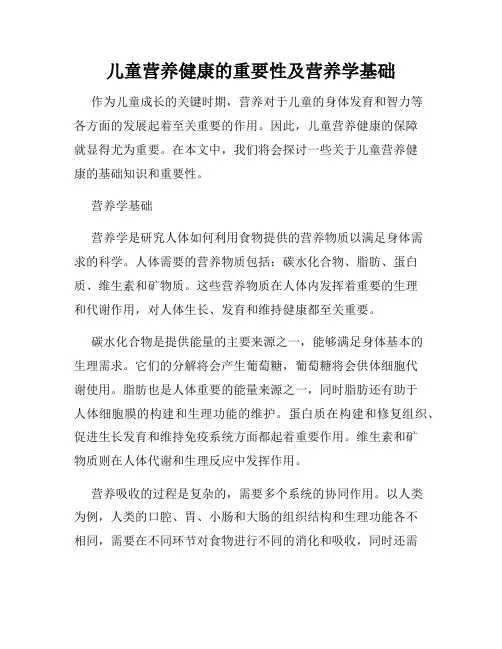 儿童营养健康的重要性及营养学基础

作为儿童成长的关键时期，营养对于儿童的身体发育和智力等各方面的发展起着至关重要的作用。因此，儿童营养健康的保障就显得尤为重要。在本文中，我们将会探讨一些关于儿童营养健康的基础知识和重要性。

营养学基础

营养学是研究人体如何利用食物提供的营养物质以满足身体需求的科学。人体需要的营养物质包括：碳水化合物、脂肪、蛋白质、维生素和矿物质。这些营养物质在人体内发挥着重要的生理和代谢作用，对人体生长、发育和维持健康都至关重要。

碳水化合物是提供能量的主要来源之一，能够满足身体基本的生理需求。它们的分解将会产生葡萄糖，葡萄糖将会供体细胞代谢使用。脂肪也是人体重要的能量来源之一，同时脂肪还有助于人体细胞膜的构建和生理功能的维护。蛋白质在构建和修复组织、促进生长发育和维持免疫系统方面都起着重要作用。维生素和矿物质则在人体代谢和生理反应中发挥作用。

营养吸收的过程是复杂的，需要多个系统的协同作用。以人类为例，人类的口腔、胃、小肠和大肠的组织结构和生理功能各不相同，需要在不同环节对食物进行不同的消化和吸收，同时还需